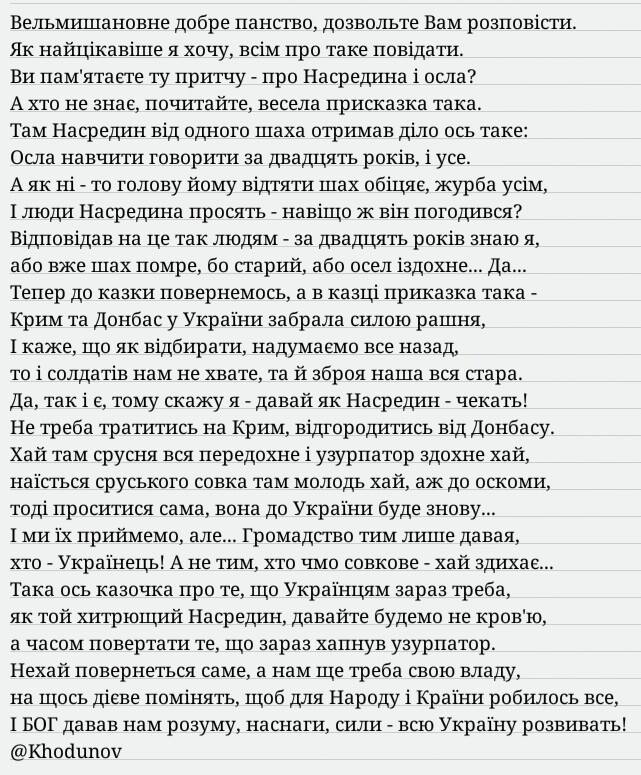 Вельмишановне добре панство, дозвольте Вам розповісти.
Як найцікавіше я хочу, всім про таке повідати.
Ви пам'ятаєте ту притчу - про Насредина і осла?
А хто не знає, почитайте, весела присказка така.
Там Насредин від одного шаха отримав діло ось таке:
Осла навчити говорити за двадцять років, і усе.
А як ні - то голову йому відтяти шах обіцяє, журба усім,
І люди Насредина просять - навіщо ж він погодився?
Відповідав на це так людям - за двадцять років знаю я,
або вже шах помре, бо старий, або осел іздохне... Да...
Тепер до казки повернемось, а в казці приказка така -
Крим та Донбас у України забрала силою рашня,
І каже, що як відбирати, надумаємо все назад,
то і солдатів нам не хвате, та й зброя наша вся стара.
Да, так і є, тому скажу я - давай як Насредин - чекать!
Не треба тратитись на Крим, відгородитись від Донбасу.
Хай там срусня вся передохне і узурпатор здохне хай,
наїсться сруського совка там молодь хай, аж до оскоми,
тоді проситися сама, вона до України буде знову...
І ми їх приймемо, але... Громадство тим лише давая,
хто - Українець! А не тим, хто чмо совкове - хай здихає...
Така ось казочка про те, що Українцям зараз треба,
як той хитрющий Насредин, давайте будемо не кров'ю,
а часом повертати те, що зараз хапнув узурпатор.
Нехай повернеться саме, а нам ще треба свою владу,
на щось дієве помінять, щоб для Народу і Країни робилось все,
І БОГ давав нам розуму, наснаги, сили - всю Україну розвивать!
@Khodunov